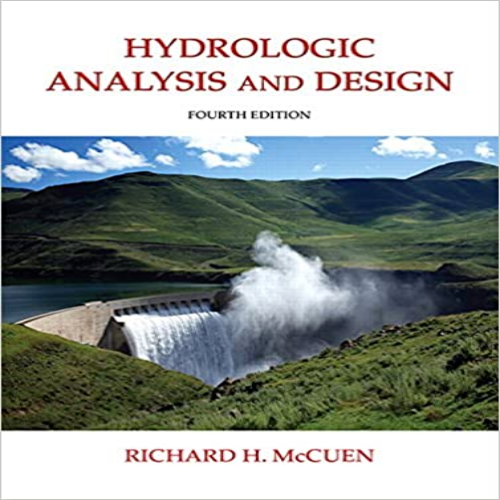 HYDROLOGIC ANALYSIS AND DESIGN

FOURTH EDITION

RICHARD H. McCUEN